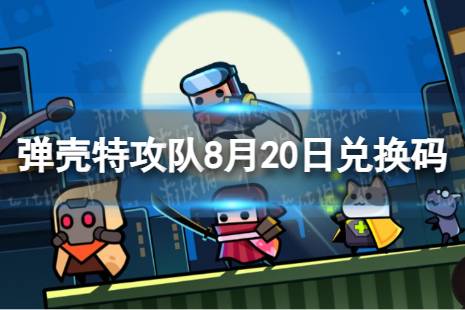 弹壳特攻队8月20日兑换码